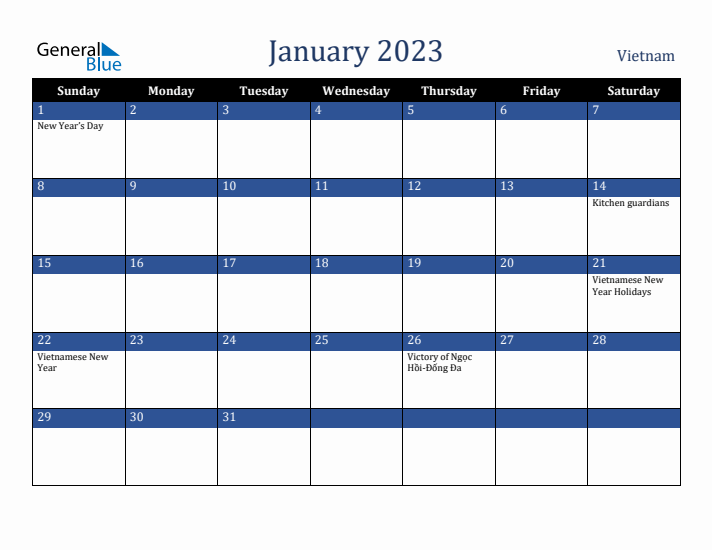 General Blue

January 2023

Vietnam

| Sunday | Monday | Tuesday | Wednesday | Thursday | Friday | Saturday |
|---|---|---|---|---|---|---|
| 1 New Year's Day | 2 | 3 | 4 | 5 | 6 | 7 |
| 8 | 9 | 10 | 11 | 12 | 13 | 14 Kitchen guardians |
| 15 | 16 | 17 | 18 | 19 | 20 | 21 Vietnamese New Year Holidays |
| 22 Vietnamese New Year | 23 | 24 | 25 | 26 Victory of Ngọc Hồi-Đống Đa | 27 | 28 |
| 29 | 30 | 31 | | | | |